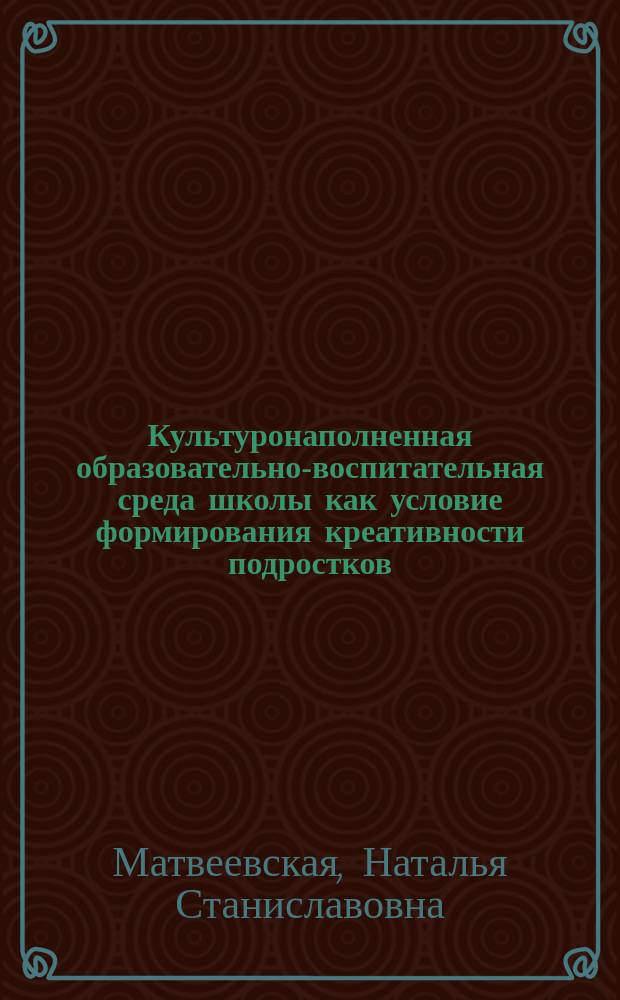 Культуронаполненная образовательно-воспитательная среда школы как условие формирования креативности подростков

Матвеевская, Наталья Станиславовна